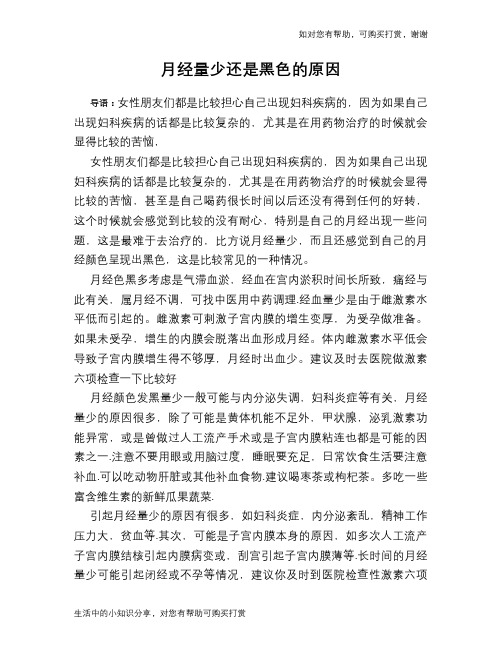 如对您有帮助，可购买打赏，谢谢

月经量少还是黑色的原因

导语：女性朋友们都是比较担心自己出现妇科疾病的，因为如果自己出现妇科疾病的话都是比较复杂的，尤其是在用药物治疗的时候就会显得比较的苦恼，

女性朋友们都是比较担心自己出现妇科疾病的，因为如果自己出现妇科疾病的话都是比较复杂的，尤其是在用药物治疗的时候就会显得比较的苦恼，甚至是自己喝药很长时间以后还没有得到任何的好转，这个时候就会感觉到比较的没有耐心，特别是自己的月经出现一些问题，这是最难于去治疗的，比方说月经量少，而且还感觉到自己的月经颜色呈现出黑色，这是比较常见的一种情况。

月经色黑多考虑是气滞血淤，经血在宫内淤积时间长所致，痛经与此有关，属月经不调，可找中医用中药调理.经血量少是由于雌激素水平低而引起的。雌激素可刺激子宫内膜的增生变厚，为受孕做准备。如果未受孕，增生的内膜会脱落出血形成月经。体内雌激素水平低会导致子宫内膜增生得不够厚，月经时出血少。建议及时去医院做激素六项检查一下比较好

月经颜色发黑量少一般可能与内分泌失调，妇科炎症等有关，月经量少的原因很多，除了可能是黄体机能不足外，甲状腺，泌乳激素功能异常，或是曾做过人工流产手术或是子宫内膜粘连也都是可能的因素之一.注意不要用眼或用脑过度，睡眠要充足，日常饮食生活要注意补血.可以吃动物肝脏或其他补血食物.建议喝枣茶或枸杞茶。多吃一些富含维生素的新鲜瓜果蔬菜.

引起月经量少的原因有很多，如妇科炎症，内分泌紊乱，精神工作压力大，贫血等.其次，可能是子宫内膜本身的原因，如多次人工流产子宫内膜结核引起内膜病变或，刮宫引起子宫内膜薄等.长时间的月经量少可能引起闭经或不孕等情况，建议你及时到医院检查性激素六项

生活中的小知识分享，对您有帮助可购买打赏